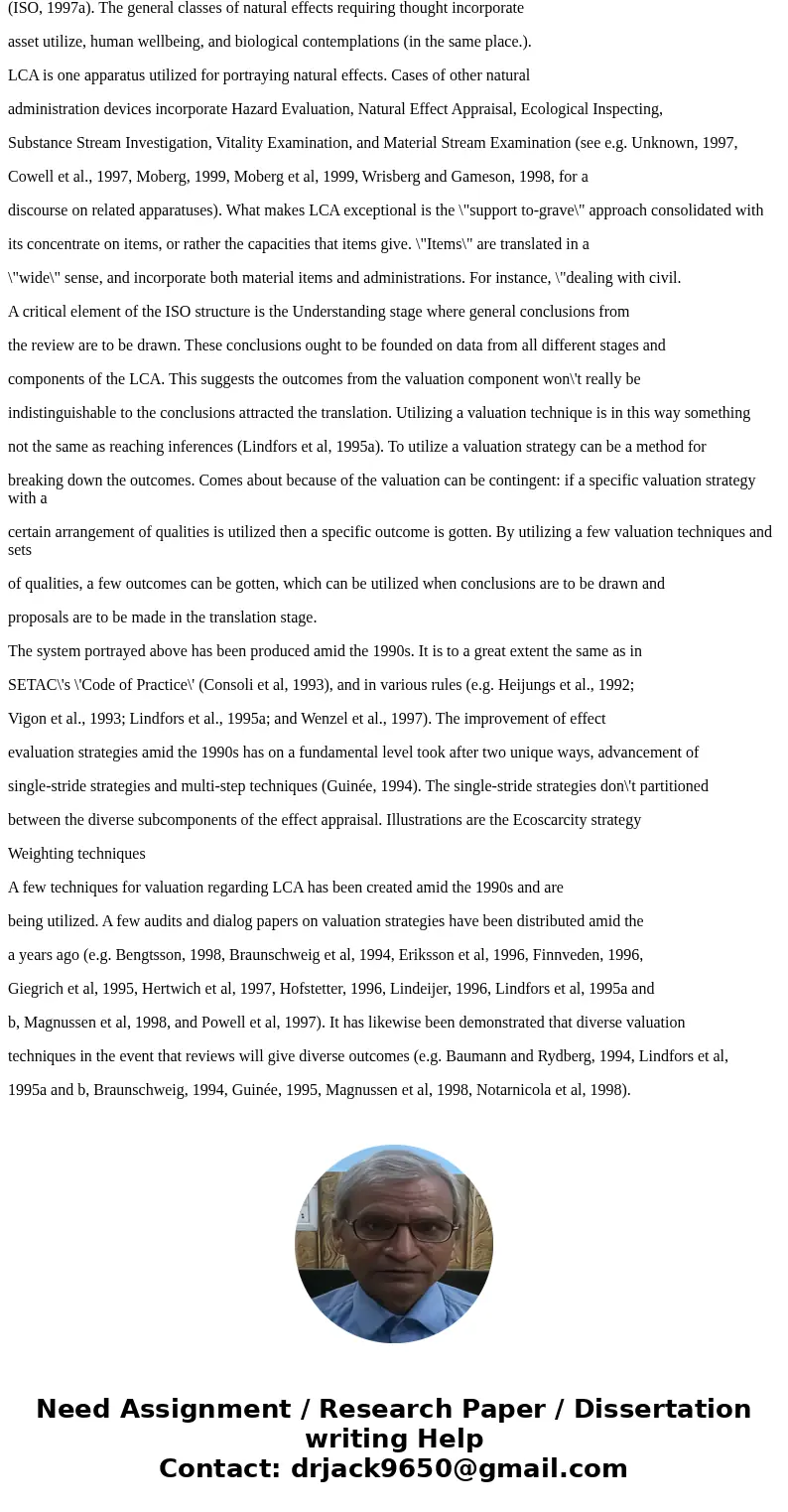 (ISO, 1997a). The general classes of natural effects requiring thought incorporate asset utilize, human wellbeing, and biological contemplations (in the same place.).

LCA is one apparatus utilized for portraying natural effects. Cases of other natural administration devices incorporate Hazard Evaluation, Natural Effect Appraisal, Ecological Inspecting, Substance Stream Investigation, Vitality Examination, and Material Stream Examination (see e.g. Unknown, 1997, Cowell et al., 1997, Moberg, 1999, Moberg et al, 1999, Wrisberg and Gameson, 1998, for a discourse on related apparatuses). What makes LCA exceptional is the \"support to-grave\" approach consolidated with its concentrate on items, or rather the capacities that items give. \"Items\" are translated in a \"wide\" sense, and incorporate both material items and administrations. For instance, \"dealing with civil.

A critical element of the ISO structure is the Understanding stage where general conclusions from the review are to be drawn. These conclusions ought to be founded on data from all different stages and components of the LCA. This suggests the outcomes from the valuation component won\'t really be indistinguishable to the conclusions attracted the translation. Utilizing a valuation technique is in this way something not the same as reaching inferences (Lindfors et al, 1995a). To utilize a valuation strategy can be a method for breaking down the outcomes. Comes about because of the valuation can be contingent: if a specific valuation strategy with a certain arrangement of qualities is utilized then a specific outcome is gotten. By utilizing a few valuation techniques and sets of qualities, a few outcomes can be gotten, which can be utilized when conclusions are to be drawn and proposals are to be made in the translation stage.

The system portrayed above has been produced amid the 1990s. It is to a great extent the same as in SETAC\'s \'Code of Practice\' (Consoli et al, 1993), and in various rules (e.g. Heijungs et al., 1992; Vigon et al., 1993; Lindfors et al., 1995a; and Wenzel et al., 1997). The improvement of effect evaluation strategies amid the 1990s has on a fundamental level took after two unique ways, advancement of single-stride strategies and multi-step techniques (Guinée, 1994). The single-stride strategies don\'t partitioned between the diverse subcomponents of the effect appraisal. Illustrations are the Ecoscarcity strategy

Weighting techniques

A few techniques for valuation regarding LCA has been created amid the 1990s and are being utilized. A few audits and dialog papers on valuation strategies have been distributed amid the a years ago (e.g. Bengtsson, 1998, Braunschweig et al, 1994, Eriksson et al, 1996, Finnveden, 1996, Giegrich et al, 1995, Hertwich et al, 1997, Hofstetter, 1996, Lindeijer, 1996, Lindfors et al, 1995a and b, Magnussen et al, 1998, and Powell et al, 1997). It has likewise been demonstrated that diverse valuation techniques in the event that reviews will give diverse outcomes (e.g. Baumann and Rydberg, 1994, Lindfors et al, 1995a and b, Braunschweig, 1994, Guinée, 1995, Magnussen et al, 1998, Notarnicola et al, 1998).

Need Assignment / Research Paper / Dissertation writing Help
Contact: drjack9650@gmail.com